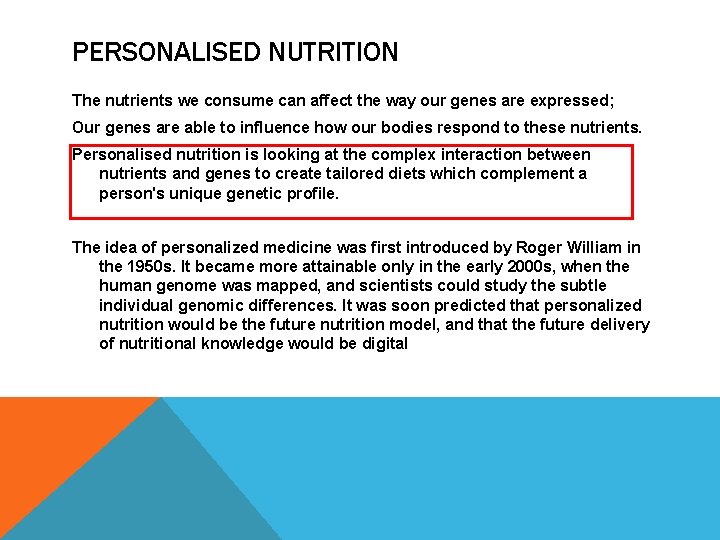 PERSONALISED NUTRITION

The nutrients we consume can affect the way our genes are expressed;

Our genes are able to influence how our bodies respond to these nutrients.

Personalised nutrition is looking at the complex interaction between nutrients and genes to create tailored diets which complement a person's unique genetic profile.

The idea of personalized medicine was first introduced by Roger William in the 1950s. It became more attainable only in the early 2000s, when the human genome was mapped, and scientists could study the subtle individual genomic differences. It was soon predicted that personalized nutrition would be the future nutrition model, and that the future delivery of nutritional knowledge would be digital